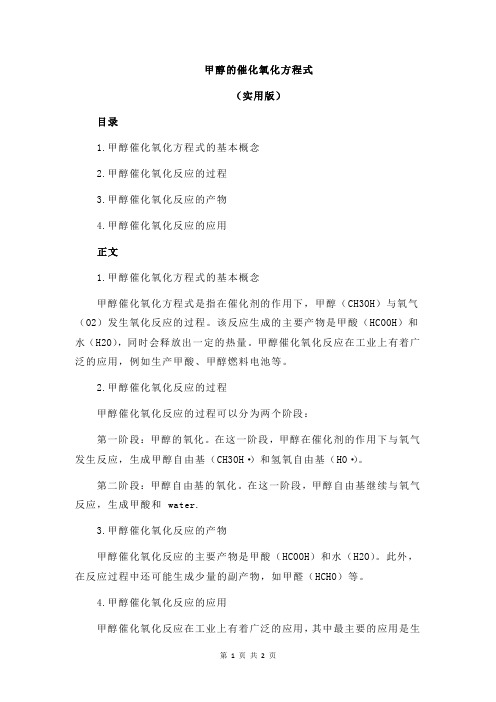 甲醇的催化氧化方程式

（实用版）

目录

1.甲醇催化氧化方程式的基本概念

2.甲醇催化氧化反应的过程

3.甲醇催化氧化反应的产物

4.甲醇催化氧化反应的应用

正文

1.甲醇催化氧化方程式的基本概念

甲醇催化氧化方程式是指在催化剂的作用下，甲醇（CH3OH）与氧气（O2）发生氧化反应的过程。该反应生成的主要产物是甲酸（HCOOH）和水（H2O），同时会释放出一定的热量。甲醇催化氧化反应在工业上有着广泛的应用，例如生产甲酸、甲醇燃料电池等。

2.甲醇催化氧化反应的过程

甲醇催化氧化反应的过程可以分为两个阶段：

第一阶段：甲醇的氧化。在这一阶段，甲醇在催化剂的作用下与氧气发生反应，生成甲醇自由基（CH3OH·）和氢氧自由基（HO·）。

第二阶段：甲醇自由基的氧化。在这一阶段，甲醇自由基继续与氧气反应，生成甲酸和 water.

3.甲醇催化氧化反应的产物

甲醇催化氧化反应的主要产物是甲酸（HCOOH）和水（H2O）。此外，在反应过程中还可能生成少量的副产物，如甲醛（HCHO）等。

4.甲醇催化氧化反应的应用

甲醇催化氧化反应在工业上有着广泛的应用，其中最主要的应用是生

第 1 页 共 2 页